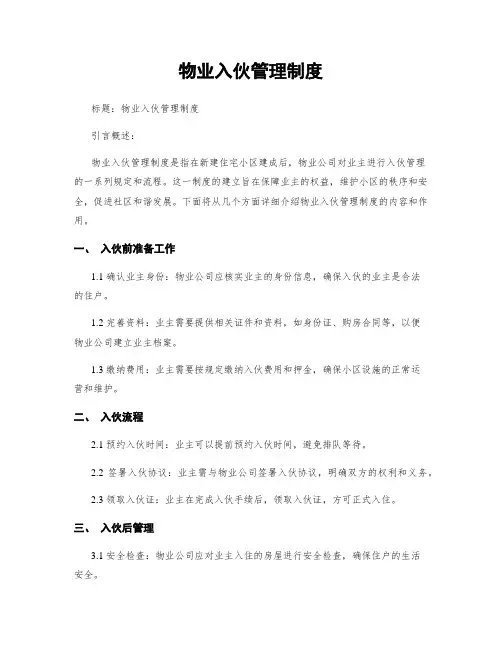 物业入伙管理制度

标题：物业入伙管理制度

引言概述：

物业入伙管理制度是指在新建住宅小区建成后，物业公司对业主进行入伙管理的一系列规定和流程。这一制度的建立旨在保障业主的权益，维护小区的秩序和安全，促进社区和谐发展。下面将从几个方面详细介绍物业入伙管理制度的内容和作用。

一、 入伙前准备工作

1.1 确认业主身份：物业公司应核实业主的身份信息，确保入伙的业主是合法的住户。

1.2 完善资料：业主需要提供相关证件和资料，如身份证、购房合同等，以便物业公司建立业主档案。

1.3 缴纳费用：业主需要按规定缴纳入伙费用和押金，确保小区设施的正常运营和维护。

二、 入伙流程

2.1 预约入伙时间：业主可以提前预约入伙时间，避免排队等待。

2.2 签署入伙协议：业主需与物业公司签署入伙协议，明确双方的权利和义务。

2.3 领取入伙证：业主在完成入伙手续后，领取入伙证，方可正式入住。

三、 入伙后管理

3.1 安全检查：物业公司应对业主入住的房屋进行安全检查，确保住户的生活安全。